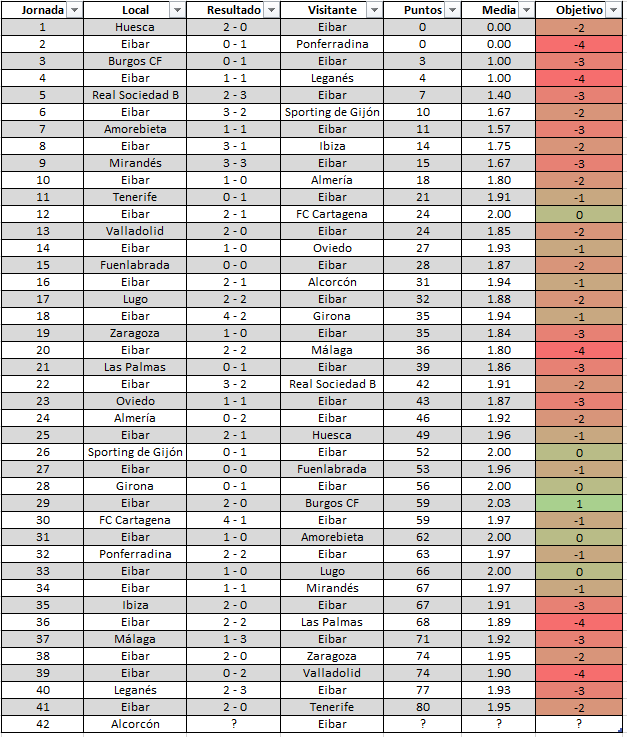 | Jornada | Local | Resultado | Visitante | Puntos | Media | Objetivo |
|---|---|---|---|---|---|---|
| 1 | Huesca | 2 - 0 | Eibar | 0 | 0.00 | -2 |
| 2 | Eibar | 0 - 1 | Ponferradina | 0 | 0.00 | -4 |
| 3 | Burgos CF | 0 - 1 | Eibar | 3 | 1.00 | -3 |
| 4 | Eibar | 1 - 1 | Leganés | 4 | 1.00 | -4 |
| 5 | Real Sociedad B | 2 - 3 | Eibar | 7 | 1.40 | -3 |
| 6 | Eibar | 3 - 2 | Sporting de Gijón | 10 | 1.67 | -2 |
| 7 | Amorebieta | 1 - 1 | Eibar | 11 | 1.57 | -3 |
| 8 | Eibar | 3 - 1 | Ibiza | 14 | 1.75 | -2 |
| 9 | Mirandés | 3 - 3 | Eibar | 15 | 1.67 | -3 |
| 10 | Eibar | 1 - 0 | Almería | 18 | 1.80 | -2 |
| 11 | Tenerife | 0 - 1 | Eibar | 21 | 1.91 | -1 |
| 12 | Eibar | 2 - 1 | FC Cartagena | 24 | 2.00 | 0 |
| 13 | Valladolid | 2 - 0 | Eibar | 24 | 1.85 | -2 |
| 14 | Eibar | 1 - 0 | Oviedo | 27 | 1.93 | -1 |
| 15 | Fuenlabrada | 0 - 0 | Eibar | 28 | 1.87 | -2 |
| 16 | Eibar | 2 - 1 | Alcorcón | 31 | 1.94 | -1 |
| 17 | Lugo | 2 - 2 | Eibar | 32 | 1.88 | -2 |
| 18 | Eibar | 4 - 2 | Girona | 35 | 1.94 | -1 |
| 19 | Zaragoza | 1 - 0 | Eibar | 35 | 1.84 | -3 |
| 20 | Eibar | 2 - 2 | Málaga | 36 | 1.80 | -4 |
| 21 | Las Palmas | 0 - 1 | Eibar | 39 | 1.86 | -3 |
| 22 | Eibar | 3 - 2 | Real Sociedad B | 42 | 1.91 | -2 |
| 23 | Oviedo | 1 - 1 | Eibar | 43 | 1.87 | -3 |
| 24 | Almería | 0 - 2 | Eibar | 46 | 1.92 | -2 |
| 25 | Eibar | 2 - 1 | Huesca | 49 | 1.96 | -1 |
| 26 | Sporting de Gijón | 0 - 1 | Eibar | 52 | 2.00 | 0 |
| 27 | Eibar | 0 - 0 | Fuenlabrada | 53 | 1.96 | -1 |
| 28 | Girona | 0 - 1 | Eibar | 56 | 2.00 | 0 |
| 29 | Eibar | 2 - 0 | Burgos CF | 59 | 2.03 | 1 |
| 30 | FC Cartagena | 4 - 1 | Eibar | 59 | 1.97 | -1 |
| 31 | Eibar | 1 - 0 | Amorebieta | 62 | 2.00 | 0 |
| 32 | Ponferradina | 2 - 2 | Eibar | 63 | 1.97 | -1 |
| 33 | Eibar | 1 - 0 | Lugo | 66 | 2.00 | 0 |
| 34 | Eibar | 1 - 1 | Mirandés | 67 | 1.97 | -1 |
| 35 | Ibiza | 2 - 0 | Eibar | 67 | 1.91 | -3 |
| 36 | Eibar | 2 - 2 | Las Palmas | 68 | 1.89 | -4 |
| 37 | Málaga | 1 - 3 | Eibar | 71 | 1.92 | -3 |
| 38 | Eibar | 2 - 0 | Zaragoza | 74 | 1.95 | -2 |
| 39 | Eibar | 0 - 2 | Valladolid | 74 | 1.90 | -4 |
| 40 | Leganés | 2 - 3 | Eibar | 77 | 1.93 | -3 |
| 41 | Eibar | 2 - 0 | Tenerife | 80 | 1.95 | -2 |
| 42 | Alcorcón | ? | Eibar | ? | ? | ? |